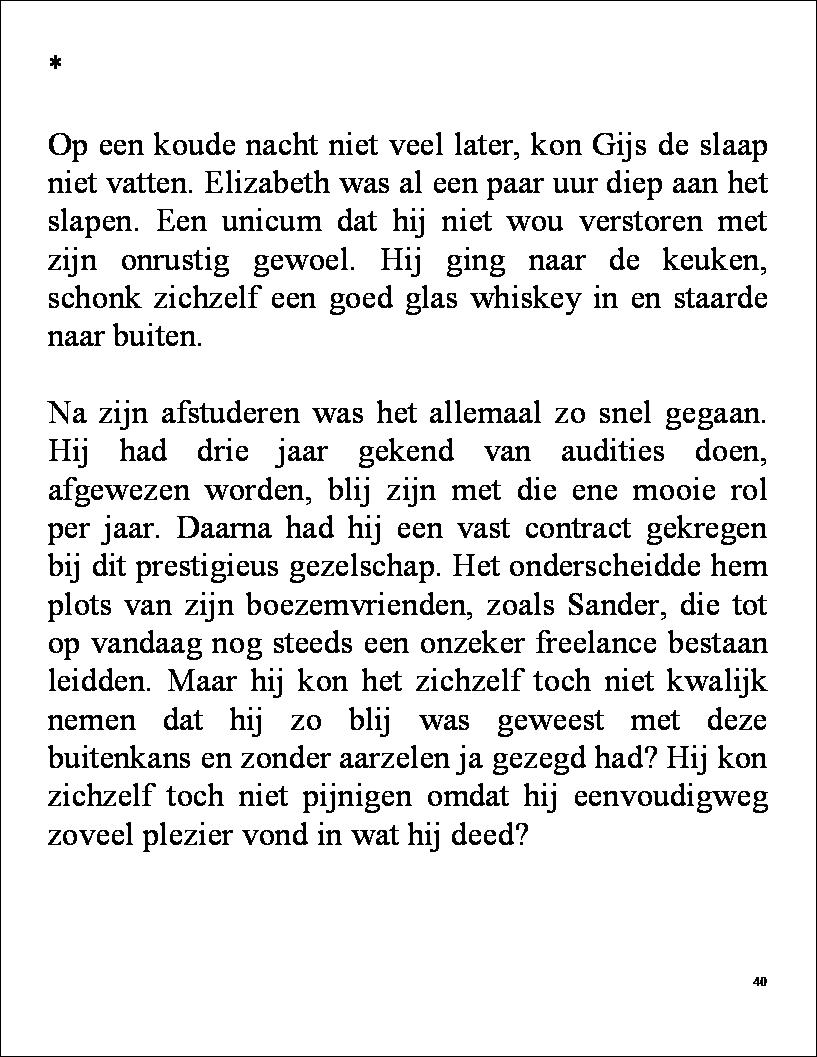 *

Op een koude nacht niet veel later, kon Gijs de slaap niet vatten. Elizabeth was al een paar uur diep aan het slapen. Een unicum dat hij niet wou verstoren met zijn onrustig gewoel. Hij ging naar de keuken, schonk zichzelf een goed glas whiskey in en staarde naar buiten.

Na zijn afstuderen was het allemaal zo snel gegaan. Hij had drie jaar gekend van audities doen, afgewezen worden, blij zijn met die ene mooie rol per jaar. Daarna had hij een vast contract gekregen bij dit prestigieus gezelschap. Het onderscheidde hem plots van zijn boezemvrienden, zoals Sander, die tot op vandaag nog steeds een onzeker freelance bestaan leidden. Maar hij kon het zichzelf toch niet kwalijk nemen dat hij zo blij was geweest met deze buitenkans en zonder aarzelen ja gezegd had? Hij kon zichzelf toch niet pijnigen omdat hij eenvoudigweg zoveel plezier vond in wat hij deed?

40